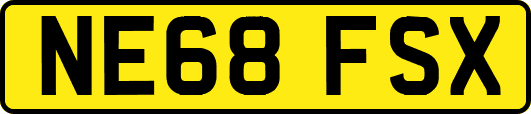 NE68 FSX